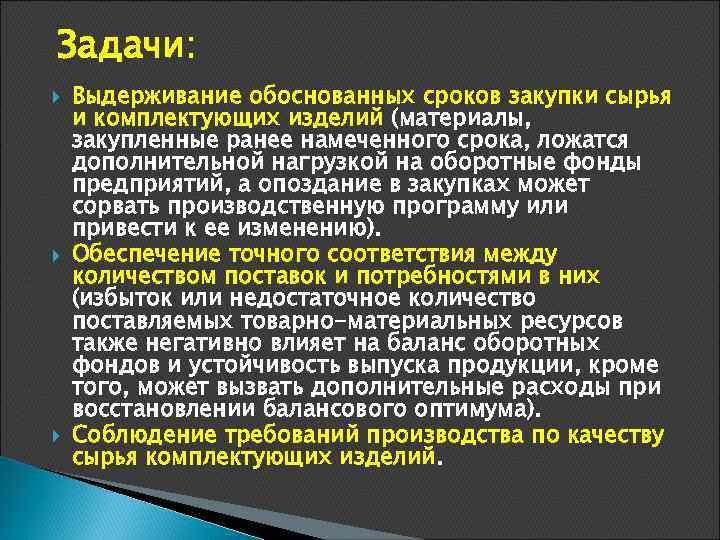 Задачи:

Выдерживание обоснованных сроков закупки сырья и комплектующих изделий (материалы, закупленные ранее намеченного срока, ложатся дополнительной нагрузкой на оборотные фонды предприятий, а опоздание в закупках может сорвать производственную программу или привести к ее изменению).

Обеспечение точного соответствия между количеством поставок и потребностями в них (избыток или недостаточное количество поставляемых товарно-материальных ресурсов также негативно влияет на баланс оборотных фондов и устойчивость выпуска продукции, кроме того, может вызвать дополнительные расходы при восстановлении балансового оптимума).

Соблюдение требований производства по качеству сырья комплектующих изделий.